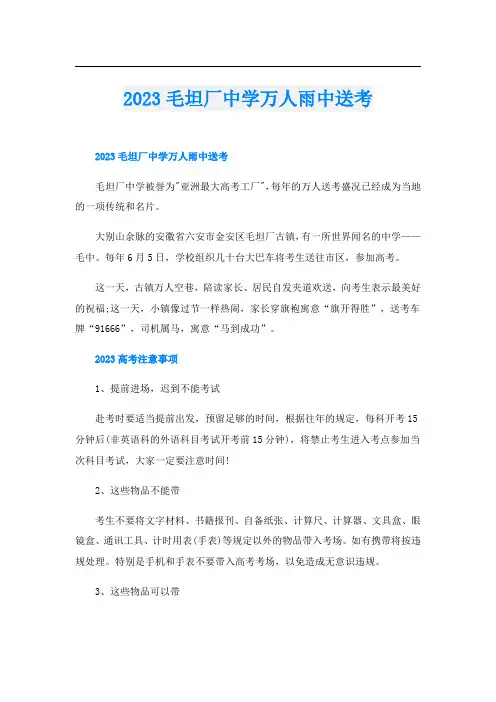 2023 毛坦厂中学万人雨中送考

2023 毛坦厂中学万人雨中送考

毛坦厂中学被誉为"亚洲最大高考工厂",每年的万人送考盛况已经成为当地的一项传统和名片。

大别山余脉的安徽省六安市金安区毛坦厂古镇,有一所世界闻名的中学——毛中。每年 6 月 5 日,学校组织几十台大巴车将考生送往市区,参加高考。

这一天,古镇万人空巷,陪读家长、居民自发夹道欢送,向考生表示最美好的祝福;这一天,小镇像过节一样热闹,家长穿旗袍寓意“旗开得胜”,送考车牌“91666”,司机属马,寓意“马到成功”。

2023 高考注意事项

1、提前进场,迟到不能考试

赴考时要适当提前出发,预留足够的时间,根据往年的规定,每科开考 15 分钟后(非英语科的外语科目考试开考前 15 分钟),将禁止考生进入考点参加当次科目考试,大家一定要注意时间!

2、这些物品不能带

考生不要将文字材料、书籍报刊、自备纸张、计算尺、计算器、文具盒、眼镜盒、通讯工具、计时用表(手表)等规定以外的物品带入考场。如有携带将按违规处理。特别是手机和手表不要带入高考考场,以免造成无意识违规。

3、这些物品可以带